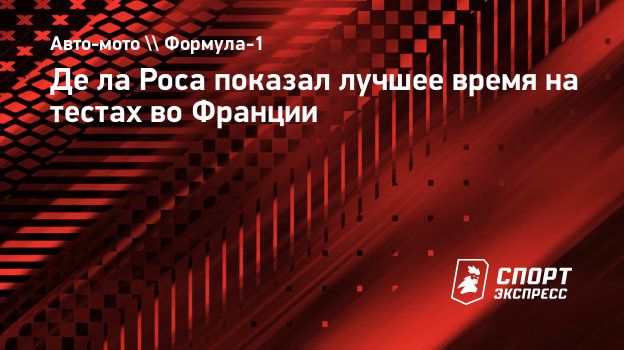 Авто-мото \\ Формула-1

Де ла Роса показал лучшее время на тестах во Франции

СПОРТ ЭКСПРЕСС